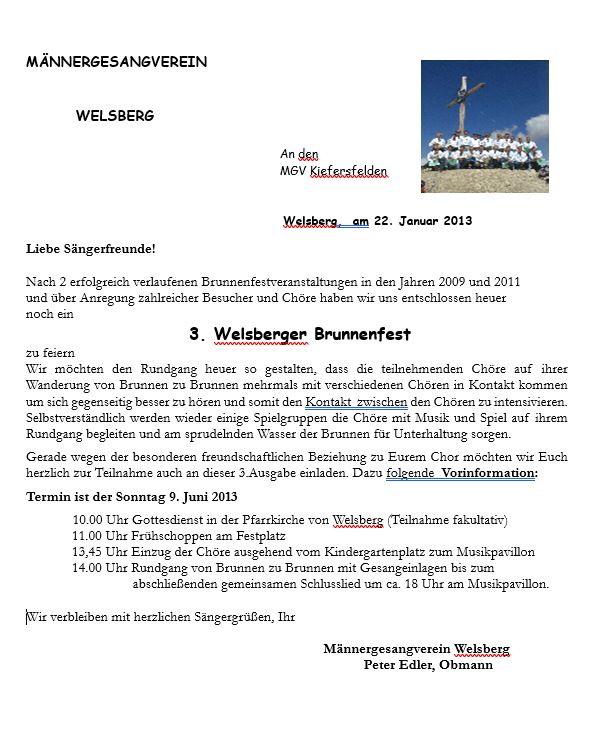 MÄNNERGESANGVEREIN

WELSBERG

An den
MGV Kiefersfelden

Welsberg, am 22. Januar 2013

Liebe Sängerfreunde!

Nach 2 erfolgreich verlaufenen Brunnenfestveranstaltungen in den Jahren 2009 und 2011 und über Anregung zahlreicher Besucher und Chöre haben wir uns entschlossen heuer noch ein

3. Welsberger Brunnenfest

zu feiern
Wir möchten den Rundgang heuer so gestalten, dass die teilnehmenden Chöre auf ihrer Wanderung von Brunnen zu Brunnen mehrmals mit verschiedenen Chören in Kontakt kommen um sich gegenseitig besser zu hören und somit den Kontakt zwischen den Chören zu intensivieren. Selbstverständlich werden wieder einige Spielgruppen die Chöre mit Musik und Spiel auf ihrem Rundgang begleiten und am sprudelnden Wasser der Brunnen für Unterhaltung sorgen.

Gerade wegen der besonderen freundschaftlichen Beziehung zu Eurem Chor möchten wir Euch herzlich zur Teilnahme auch an dieser 3.Ausgabe einladen. Dazu folgende Vorinformation:

Termin ist der Sonntag 9. Juni 2013

10.00 Uhr Gottesdienst in der Pfarrkirche von Welsberg (Teilnahme fakultativ)
11.00 Uhr Frühschoppen am Festplatz
13,45 Uhr Einzug der Chöre ausgehend vom Kindergartenplatz zum Musikpavillon
14.00 Uhr Rundgang von Brunnen zu Brunnen mit Gesangeinlagen bis zum abschließenden gemeinsamen Schlusslied um ca. 18 Uhr am Musikpavillon.

Wir verbleiben mit herzlichen Sängergrüßen, Ihr

Männergesangverein Welsberg
Peter Edler, Obmann